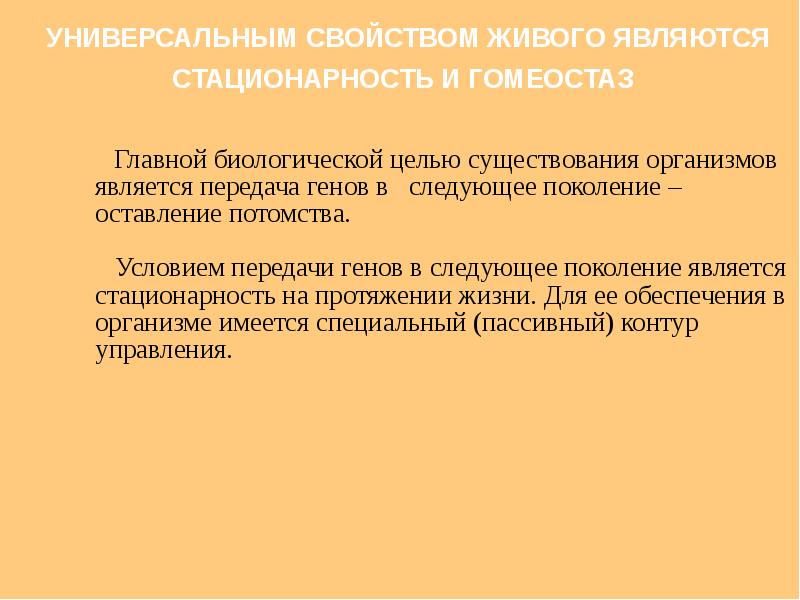 УНИВЕРСАЛЬНЫМ СВОЙСТВОМ ЖИВОГО ЯВЛЯЮТСЯ СТАЦИОНАРНОСТЬ И ГОМЕОСТАЗ

Главной биологической целью существования организмов является передача генов в следующее поколение – оставление потомства.

Условием передачи генов в следующее поколение является стационарность на протяжении жизни. Для ее обеспечения в организме имеется специальный (пассивный) контур управления.